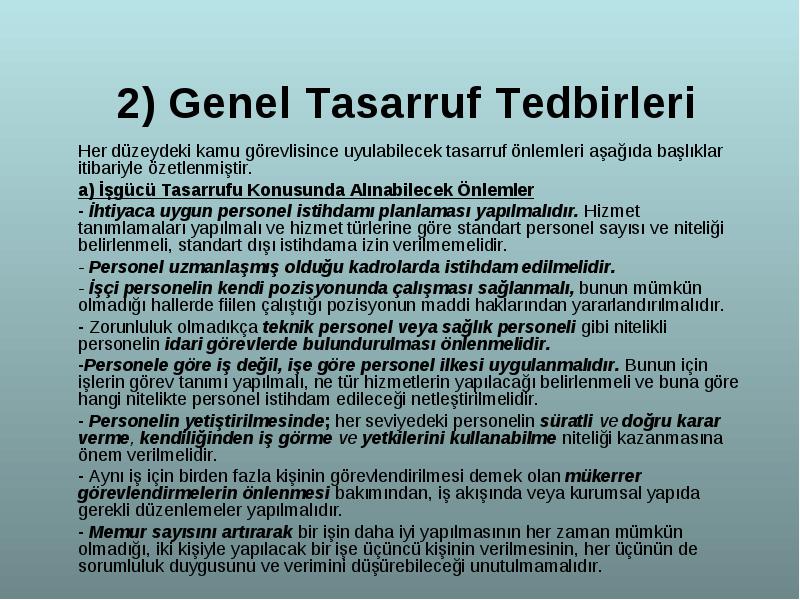 2) Genel Tasarruf Tedbirleri

Her düzeydeki kamu görevlisince uyulabilecek tasarruf önlemleri aşağıda başlıklar itibariyle özetlenmiştir.

a) İşgücü Tasarrufu Konusunda Alınabilecek Önlemler

- İhtiyaca uygun personel istihdamı planlaması yapılmalıdır. Hizmet tanımlamaları yapılmalı ve hizmet türlerine göre standart personel sayısı ve niteliği belirlenmeli, standart dışı istihdama izin verilmemelidir.

- Personel uzmanlaşmış olduğu kadrolarda istihdam edilmelidir.

- İşçi personelin kendi pozisyonunda çalışması sağlanmalı, bunun mümkün olmadığı hallerde fiilen çalıştığı pozisyonun maddi haklarından yararlandırılmalıdır.

- Zorunluluk olmadıkça teknik personel veya sağlık personeli gibi nitelikli personelin idari görevlerde bulundurulması önlenmelidir.

-Personele göre iş değil, işe göre personel ilkesi uygulanmalıdır. Bunun için işlerin görev tanımı yapılmalı, ne tür hizmetlerin yapılacağı belirlenmeli ve buna göre hangi nitelikte personel istihdam edileceği netleştirilmelidir.

- Personelin yetiştirilmesinde; her seviyedeki personelin süratli ve doğru karar verme, kendiliğinden iş görme ve yetkilerini kullanabilme niteliği kazanmasına önem verilmelidir.

- Aynı iş için birden fazla kişinin görevlendirilmesi demek olan mükerrer görevlendirmelerin önlenmesi bakımından, iş akışında veya kurumsal yapıda gerekli düzenlemeler yapılmalıdır.

- Memur sayısını artırarak bir işin daha iyi yapılmasının her zaman mümkün olmadığı, iki kişiyle yapılacak bir işe üçüncü kişinin verilmesinin, her üçünün de sorumluluk duygusunu ve verimini düşürebileceği unutulmamalıdır.